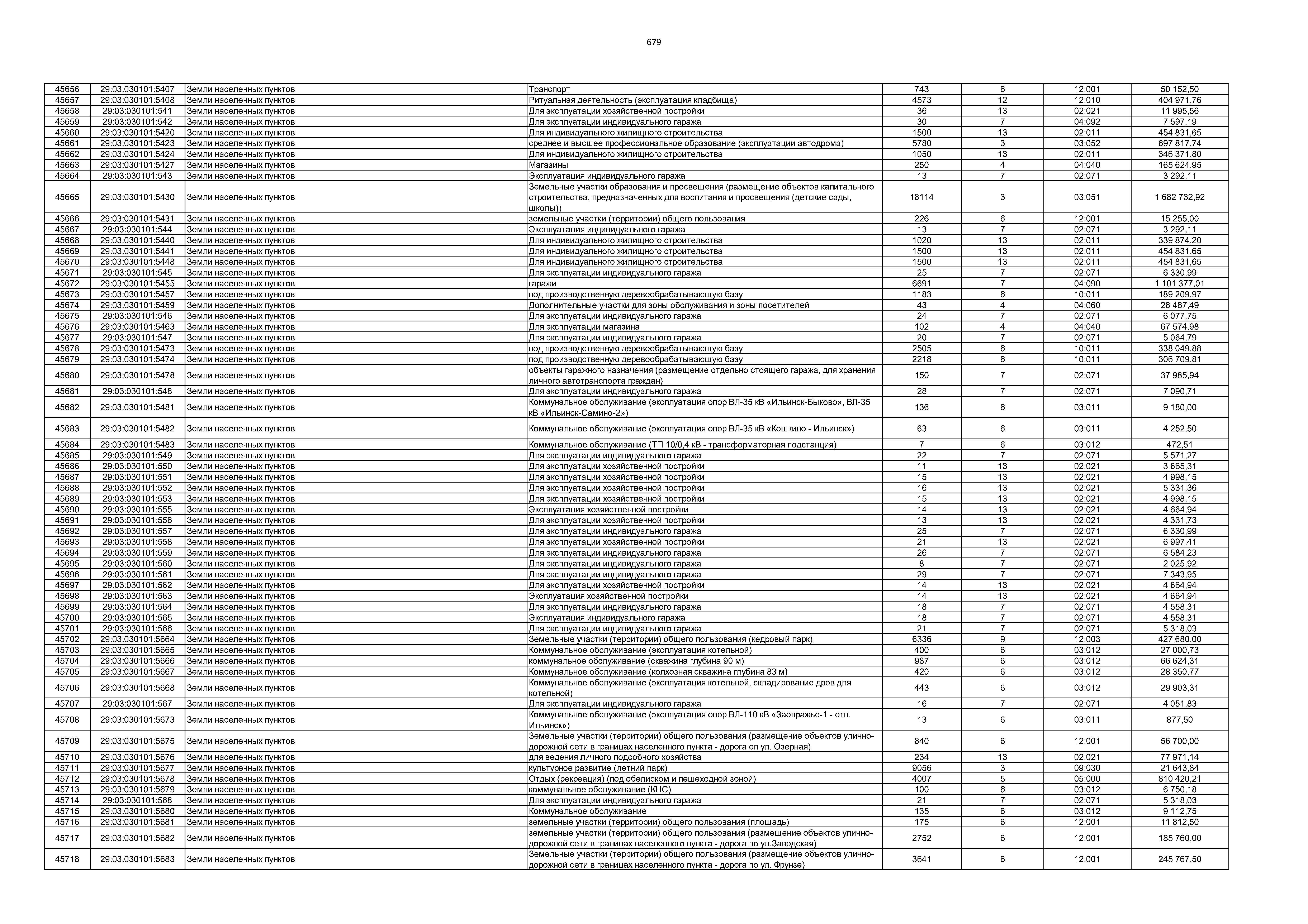 679

| 45656 | 29:03:030101:5407 | Земли населенных пунктов | Транспорт | 743 | 6 | 12:001 | 50 152,50 |
|---|---|---|---|---|---|---|---|
| 45657 | 29:03:030101:5408 | Земли населенных пунктов | Ритуальная деятельность (эксплуатация кладбища) | 4573 | 12 | 12:010 | 404 971,76 |
| 45658 | 29:03:030101:541 | Земли населенных пунктов | Для эксплуатации хозяйственной постройки | 36 | 13 | 02:021 | 11 995,56 |
| 45659 | 29:03:030101:542 | Земли населенных пунктов | Для эксплуатации индивидуального гаража | 30 | 7 | 04:092 | 7 597,19 |
| 45660 | 29:03:030101:5420 | Земли населенных пунктов | Для индивидуального жилищного строительства | 1500 | 13 | 02:011 | 454 831,65 |
| 45661 | 29:03:030101:5423 | Земли населенных пунктов | среднее и высшее профессиональное образование (эксплуатации автодрома) | 5780 | 3 | 03:052 | 697 817,74 |
| 45662 | 29:03:030101:5424 | Земли населенных пунктов | Для индивидуального жилищного строительства | 1050 | 13 | 02:011 | 346 371,80 |
| 45663 | 29:03:030101:5427 | Земли населенных пунктов | Магазины | 250 | 4 | 04:040 | 165 624,95 |
| 45664 | 29:03:030101:543 | Земли населенных пунктов | Эксплуатация индивидуального гаража | 13 | 7 | 02:071 | 3 292,11 |
| 45665 | 29:03:030101:5430 | Земли населенных пунктов | Земельные участки образования и просвещения (размещение объектов капитального строительства, предназначенных для воспитания и просвещения (детские сады, школы)) | 18114 | 3 | 03:051 | 1 682 732,92 |
| 45666 | 29:03:030101:5431 | Земли населенных пунктов | земельные участки (территории) общего пользования | 226 | 6 | 12:001 | 15 255,00 |
| 45667 | 29:03:030101:544 | Земли населенных пунктов | Эксплуатация индивидуального гаража | 13 | 7 | 02:071 | 3 292,11 |
| 45668 | 29:03:030101:5440 | Земли населенных пунктов | Для индивидуального жилищного строительства | 1020 | 13 | 02:011 | 339 874,20 |
| 45669 | 29:03:030101:5441 | Земли населенных пунктов | Для индивидуального жилищного строительства | 1500 | 13 | 02:011 | 454 831,65 |
| 45670 | 29:03:030101:5448 | Земли населенных пунктов | Для индивидуального жилищного строительства | 1500 | 13 | 02:011 | 454 831,65 |
| 45671 | 29:03:030101:545 | Земли населенных пунктов | Для эксплуатации индивидуального гаража | 25 | 7 | 02:071 | 6 330,99 |
| 45672 | 29:03:030101:5455 | Земли населенных пунктов | гаражи | 6691 | 7 | 04:090 | 1 101 377,01 |
| 45673 | 29:03:030101:5457 | Земли населенных пунктов | под производственную деревообрабатывающую базу | 1183 | 6 | 10:011 | 189 209,97 |
| 45674 | 29:03:030101:5459 | Земли населенных пунктов | Дополнительные участки для зоны обслуживания и зоны посетителей | 43 | 4 | 04:060 | 28 487,49 |
| 45675 | 29:03:030101:546 | Земли населенных пунктов | Для эксплуатации индивидуального гаража | 24 | 7 | 02:071 | 6 077,75 |
| 45676 | 29:03:030101:5463 | Земли населенных пунктов | Для эксплуатации магазина | 102 | 4 | 04:040 | 67 574,98 |
| 45677 | 29:03:030101:547 | Земли населенных пунктов | Для эксплуатации индивидуального гаража | 20 | 7 | 02:071 | 5 064,79 |
| 45678 | 29:03:030101:5473 | Земли населенных пунктов | под производственную деревообрабатывающую базу | 2505 | 6 | 10:011 | 338 049,88 |
| 45679 | 29:03:030101:5474 | Земли населенных пунктов | под производственную деревообрабатывающую базу | 2218 | 6 | 10:011 | 306 709,81 |
| 45680 | 29:03:030101:5478 | Земли населенных пунктов | объекты гаражного назначения (размещение отдельно стоящего гаража, для хранения личного автотранспорта граждан) | 150 | 7 | 02:071 | 37 985,94 |
| 45681 | 29:03:030101:548 | Земли населенных пунктов | Для эксплуатации индивидуального гаража | 28 | 7 | 02:071 | 7 090,71 |
| 45682 | 29:03:030101:5481 | Земли населенных пунктов | Коммунальное обслуживание (эксплуатация опор ВЛ-35 кВ «Ильинск-Быково», ВЛ-35 кВ «Ильинск-Самино-2») | 136 | 6 | 03:011 | 9 180,00 |
| 45683 | 29:03:030101:5482 | Земли населенных пунктов | Коммунальное обслуживание (эксплуатация опор ВЛ-35 кВ «Кошкино - Ильинск») | 63 | 6 | 03:011 | 4 252,50 |
| 45684 | 29:03:030101:5483 | Земли населенных пунктов | Коммунальное обслуживание (ТП 10/0,4 кВ - трансформаторная подстанция) | 7 | 6 | 03:012 | 472,51 |
| 45685 | 29:03:030101:549 | Земли населенных пунктов | Для эксплуатации индивидуального гаража | 22 | 7 | 02:071 | 5 571,27 |
| 45686 | 29:03:030101:550 | Земли населенных пунктов | Для эксплуатации хозяйственной постройки | 11 | 13 | 02:021 | 3 665,31 |
| 45687 | 29:03:030101:551 | Земли населенных пунктов | Для эксплуатации хозяйственной постройки | 15 | 13 | 02:021 | 4 998,15 |
| 45688 | 29:03:030101:552 | Земли населенных пунктов | Для эксплуатации хозяйственной постройки | 16 | 13 | 02:021 | 5 331,36 |
| 45689 | 29:03:030101:553 | Земли населенных пунктов | Для эксплуатации хозяйственной постройки | 15 | 13 | 02:021 | 4 998,15 |
| 45690 | 29:03:030101:555 | Земли населенных пунктов | Эксплуатация хозяйственной постройки | 14 | 13 | 02:021 | 4 664,94 |
| 45691 | 29:03:030101:556 | Земли населенных пунктов | Для эксплуатации хозяйственной постройки | 13 | 13 | 02:021 | 4 331,73 |
| 45692 | 29:03:030101:557 | Земли населенных пунктов | Для эксплуатации индивидуального гаража | 25 | 7 | 02:071 | 6 330,99 |
| 45693 | 29:03:030101:558 | Земли населенных пунктов | Для эксплуатации хозяйственной постройки | 21 | 13 | 02:021 | 6 997,41 |
| 45694 | 29:03:030101:559 | Земли населенных пунктов | Для эксплуатации индивидуального гаража | 26 | 7 | 02:071 | 6 584,23 |
| 45695 | 29:03:030101:560 | Земли населенных пунктов | Для эксплуатации индивидуального гаража | 8 | 7 | 02:071 | 2 025,92 |
| 45696 | 29:03:030101:561 | Земли населенных пунктов | Для эксплуатации индивидуального гаража | 29 | 7 | 02:071 | 7 343,95 |
| 45697 | 29:03:030101:562 | Земли населенных пунктов | Для эксплуатации хозяйственной постройки | 14 | 13 | 02:021 | 4 664,94 |
| 45698 | 29:03:030101:563 | Земли населенных пунктов | Эксплуатация хозяйственной постройки | 14 | 13 | 02:021 | 4 664,94 |
| 45699 | 29:03:030101:564 | Земли населенных пунктов | Для эксплуатации индивидуального гаража | 18 | 7 | 02:071 | 4 558,31 |
| 45700 | 29:03:030101:565 | Земли населенных пунктов | Эксплуатация индивидуального гаража | 18 | 7 | 02:071 | 4 558,31 |
| 45701 | 29:03:030101:566 | Земли населенных пунктов | Для эксплуатации индивидуального гаража | 21 | 7 | 02:071 | 5 318,03 |
| 45702 | 29:03:030101:5664 | Земли населенных пунктов | Земельные участки (территории) общего пользования (кедровый парк) | 6336 | 9 | 12:003 | 427 680,00 |
| 45703 | 29:03:030101:5665 | Земли населенных пунктов | Коммунальное обслуживание (эксплуатация котельной) | 400 | 6 | 03:012 | 27 000,73 |
| 45704 | 29:03:030101:5666 | Земли населенных пунктов | коммунальное обслуживание (скважина глубина 90 м) | 987 | 6 | 03:012 | 66 624,31 |
| 45705 | 29:03:030101:5667 | Земли населенных пунктов | Коммунальное обслуживание (колхозная скважина глубина 83 м) | 420 | 6 | 03:012 | 28 350,77 |
| 45706 | 29:03:030101:5668 | Земли населенных пунктов | Коммунальное обслуживание (эксплуатация котельной, складирование дров для котельной) | 443 | 6 | 03:012 | 29 903,31 |
| 45707 | 29:03:030101:567 | Земли населенных пунктов | Для эксплуатации индивидуального гаража | 16 | 7 | 02:071 | 4 051,83 |
| 45708 | 29:03:030101:5673 | Земли населенных пунктов | Коммунальное обслуживание (эксплуатация опор ВЛ-110 кВ «Заовражье-1 - отп. Ильинск») | 13 | 6 | 03:011 | 877,50 |
| 45709 | 29:03:030101:5675 | Земли населенных пунктов | Земельные участки (территории) общего пользования (размещение объектов улично-дорожной сети в границах населенного пункта - дорога оп ул. Озерная) | 840 | 6 | 12:001 | 56 700,00 |
| 45710 | 29:03:030101:5676 | Земли населенных пунктов | для ведения личного подсобного хозяйства | 234 | 13 | 02:021 | 77 971,14 |
| 45711 | 29:03:030101:5677 | Земли населенных пунктов | культурное развитие (летний парк) | 9056 | 3 | 09:030 | 21 643,84 |
| 45712 | 29:03:030101:5678 | Земли населенных пунктов | Отдых (рекреация) (под обелиском и пешеходной зоной) | 4007 | 5 | 05:000 | 810 420,21 |
| 45713 | 29:03:030101:5679 | Земли населенных пунктов | коммунальное обслуживание (КНС) | 100 | 6 | 03:012 | 6 750,18 |
| 45714 | 29:03:030101:568 | Земли населенных пунктов | Для эксплуатации индивидуального гаража | 21 | 7 | 02:071 | 5 318,03 |
| 45715 | 29:03:030101:5680 | Земли населенных пунктов | Коммунальное обслуживание | 135 | 6 | 03:012 | 9 112,75 |
| 45716 | 29:03:030101:5681 | Земли населенных пунктов | земельные участки (территории) общего пользования (площадь) | 175 | 6 | 12:001 | 11 812,50 |
| 45717 | 29:03:030101:5682 | Земли населенных пунктов | земельные участки (территории) общего пользования (размещение объектов улично-дорожной сети в границах населенного пункта - дорога по ул.Заводская) | 2752 | 6 | 12:001 | 185 760,00 |
| 45718 | 29:03:030101:5683 | Земли населенных пунктов | Земельные участки (территории) общего пользования (размещение объектов улично-дорожной сети в границах населенного пункта - дорога по ул. Фрунзе) | 3641 | 6 | 12:001 | 245 767,50 |